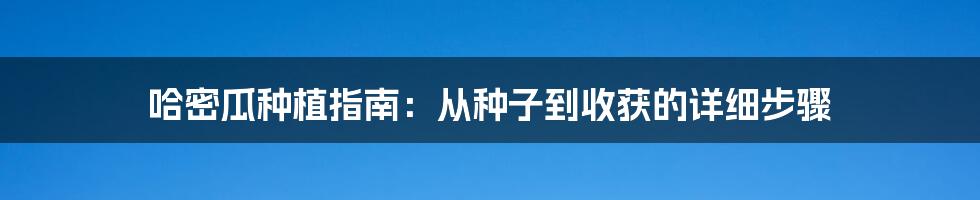 哈密瓜种植指南：从种子到收获的详细步骤